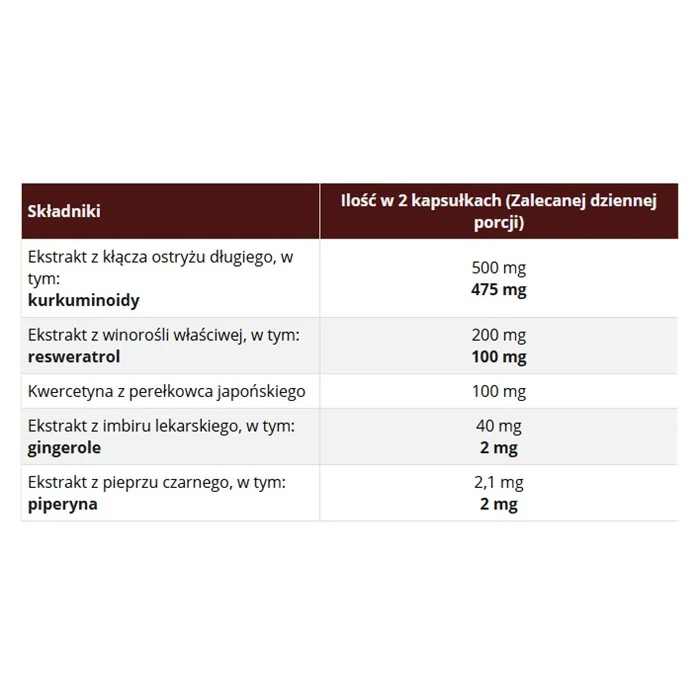 | Składniki | Ilość w 2 kapsułkach (Zalecanej dziennej porcji) |
|---|---|
| Ekstrakt z kłącza ostryżu długiego, w tym: kurkuminoidy | 500 mg 475 mg |
| Ekstrakt z winorośli właściwej, w tym: resweratrol | 200 mg 100 mg |
| Kwercetyna z perełkowca japońskiego | 100 mg |
| Ekstrakt z imbiru lekarskiego, w tym: gingerole | 40 mg 2 mg |
| Ekstrakt z pieprzu czarnego, w tym: piperyna | 2,1 mg 2 mg |